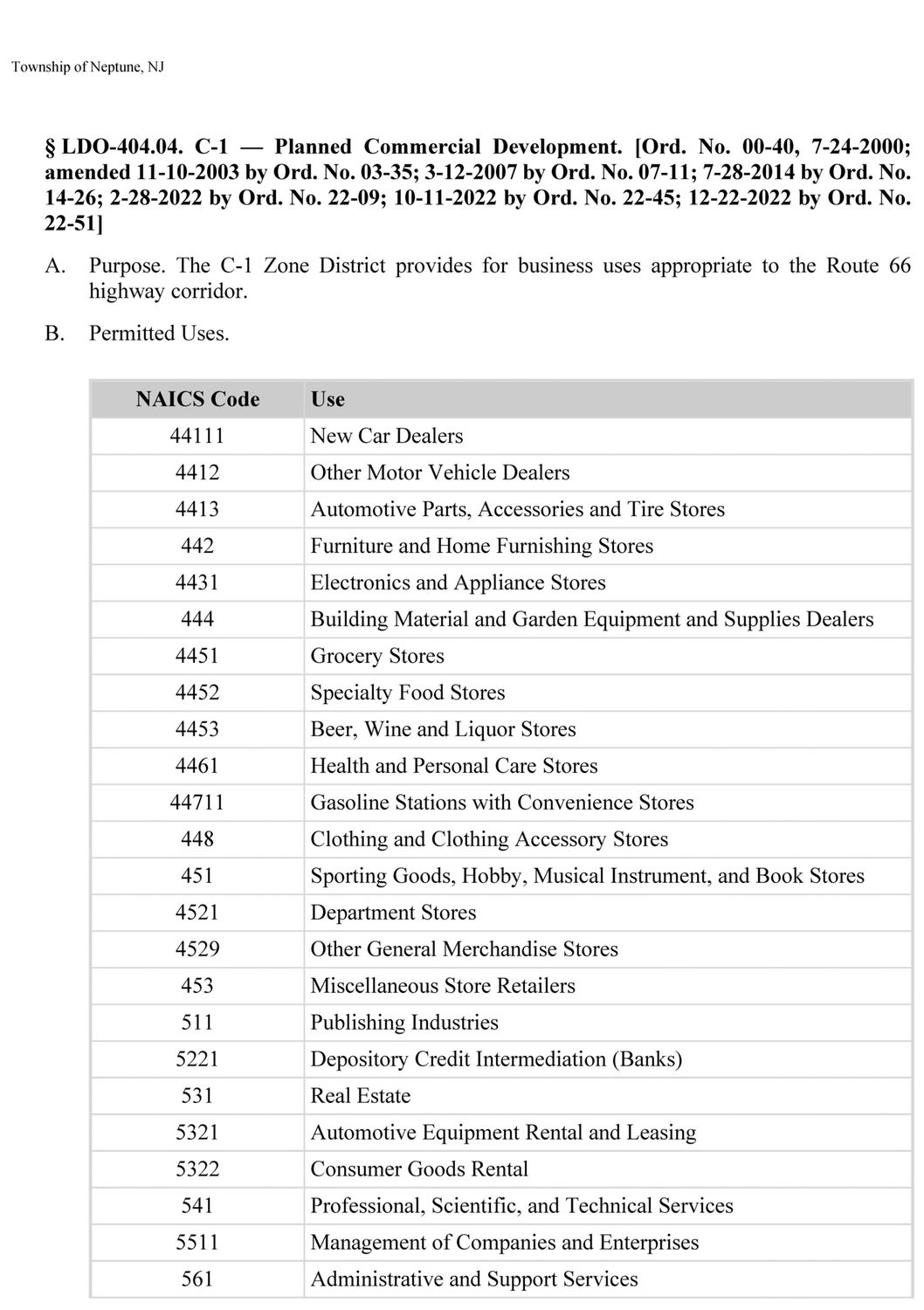 Township of Neptune, NJ

§ LDO-404.04. C-1 — Planned Commercial Development. [Ord. No. 00-40, 7-24-2000; amended 11-10-2003 by Ord. No. 03-35; 3-12-2007 by Ord. No. 07-11; 7-28-2014 by Ord. No. 14-26; 2-28-2022 by Ord. No. 22-09; 10-11-2022 by Ord. No. 22-45; 12-22-2022 by Ord. No. 22-51]

A. Purpose. The C-1 Zone District provides for business uses appropriate to the Route 66 highway corridor.

B. Permitted Uses.

| NAICS Code | Use |
|---|---|
| 44111 | New Car Dealers |
| 4412 | Other Motor Vehicle Dealers |
| 4413 | Automotive Parts, Accessories and Tire Stores |
| 442 | Furniture and Home Furnishing Stores |
| 4431 | Electronics and Appliance Stores |
| 444 | Building Material and Garden Equipment and Supplies Dealers |
| 4451 | Grocery Stores |
| 4452 | Specialty Food Stores |
| 4453 | Beer, Wine and Liquor Stores |
| 4461 | Health and Personal Care Stores |
| 44711 | Gasoline Stations with Convenience Stores |
| 448 | Clothing and Clothing Accessory Stores |
| 451 | Sporting Goods, Hobby, Musical Instrument, and Book Stores |
| 4521 | Department Stores |
| 4529 | Other General Merchandise Stores |
| 453 | Miscellaneous Store Retailers |
| 511 | Publishing Industries |
| 5221 | Depository Credit Intermediation (Banks) |
| 531 | Real Estate |
| 5321 | Automotive Equipment Rental and Leasing |
| 5322 | Consumer Goods Rental |
| 541 | Professional, Scientific, and Technical Services |
| 5511 | Management of Companies and Enterprises |
| 561 | Administrative and Support Services |